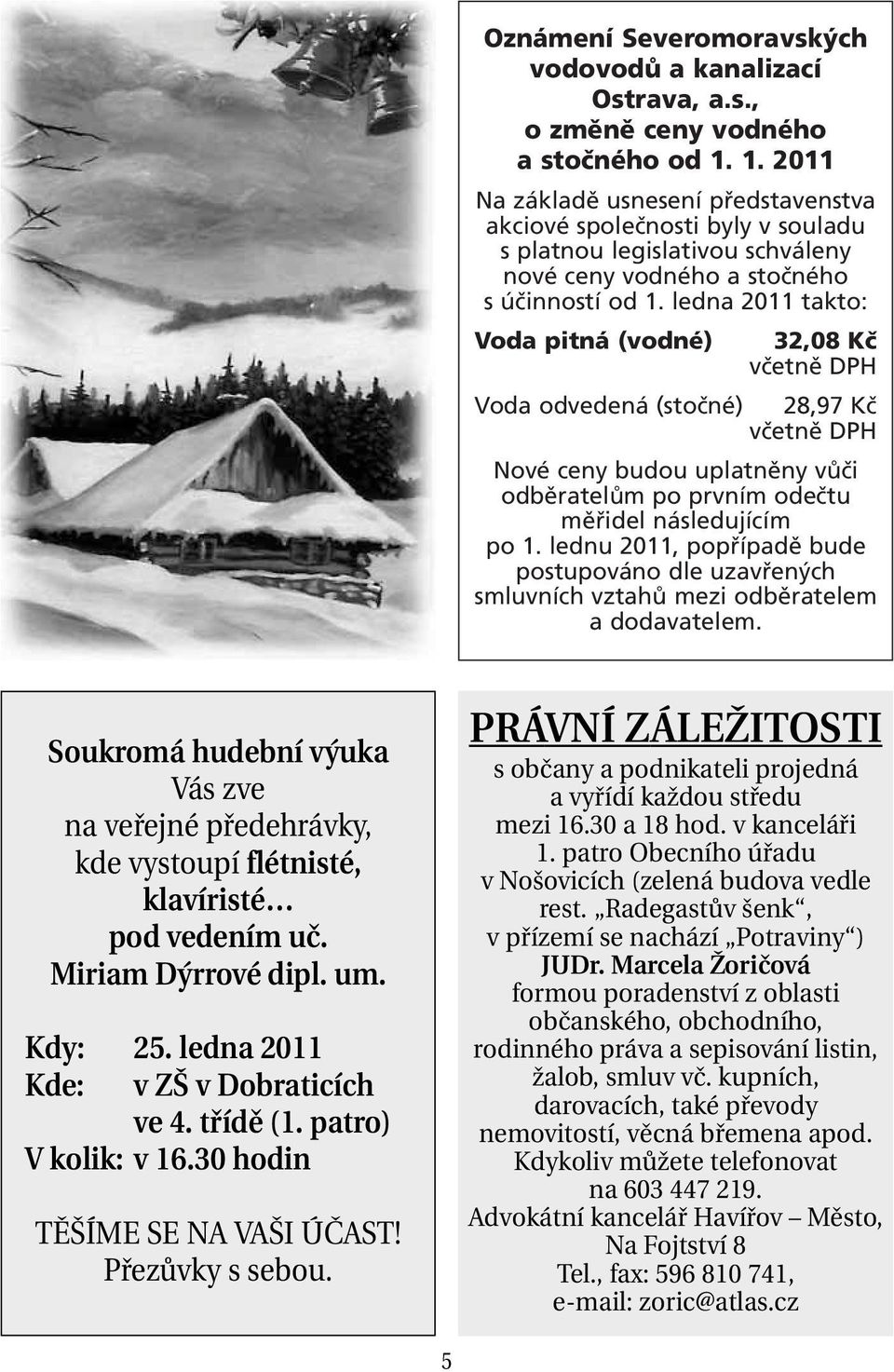 Oznámení Severomoravských vodovodů a kanalizací Ostrava, a.s., o změně ceny vodného a stočného od 1. 1. 2011

Na základě usnesení představenstva akciové společnosti byly v souladu s platnou legislativou schváleny nové ceny vodného a stočného s účinností od 1. ledna 2011 takto:

Voda pitná (vodné) 32,08 Kč včetně DPH

Voda odvedená (stočné) 28,97 Kč včetně DPH

Nové ceny budou uplatněny vůči odběratelům po prvním odečtu měřidel následujícím po 1. lednu 2011, popřípadě bude postupováno dle uzavřených smluvních vztahů mezi odběratelem a dodavatelem.

Soukromá hudební výuka
Vás zve
na veřejné předehrávky,
kde vystoupí flétnisté,
klavíristé…
pod vedením uč.
Miriam Dýrrové dipl. um.

Kdy: 25. ledna 2011
Kde: v ZŠ v Dobraticích
ve 4. třídě (1. patro)
V kolik: v 16.30 hodin

TĚŠÍME SE NA VAŠI ÚČAST!
Přezůvky s sebou.

PRÁVNÍ ZÁLEŽITOSTI

s občany a podnikateli projedná a vyřídí každou středu mezi 16.30 a 18 hod. v kanceláři 1. patro Obecního úřadu v Nošovicích (zelená budova vedle rest. „Radegastův šenk“, v přízemí se nachází „Potraviny“)
JUDr. Marcela Žoričová
formou poradenství z oblasti občanského, obchodního, rodinného práva a sepisování listin, žalob, smluv vč. kupních, darovacích, také převody nemovitostí, věcná břemena apod.
Kdykoliv můžete telefonovat na 603 447 219.
Advokátní kancelář Havířov – Město, Na Fojtství 8
Tel., fax: 596 810 741,
e-mail: zoric@atlas.cz

5